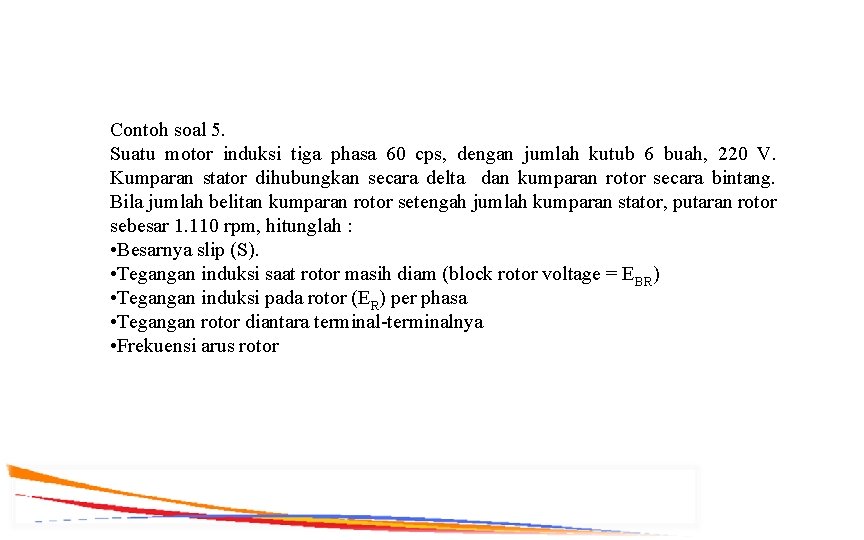 Contoh soal 5.
Suatu motor induksi tiga phasa 60 cps, dengan jumlah kutub 6 buah, 220 V. Kumparan stator dihubungkan secara delta dan kumparan rotor secara bintang. Bila jumlah belitan kumparan rotor setengah jumlah kumparan stator, putaran rotor sebesar 1.110 rpm, hitunglah :
•Besarnya slip (S).
•Tegangan induksi saat rotor masih diam (block rotor voltage = $E_{BR}$)
•Tegangan induksi pada rotor ($E_R$) per phasa
•Tegangan rotor diantara terminal-terminalnya
•Frekuensi arus rotor